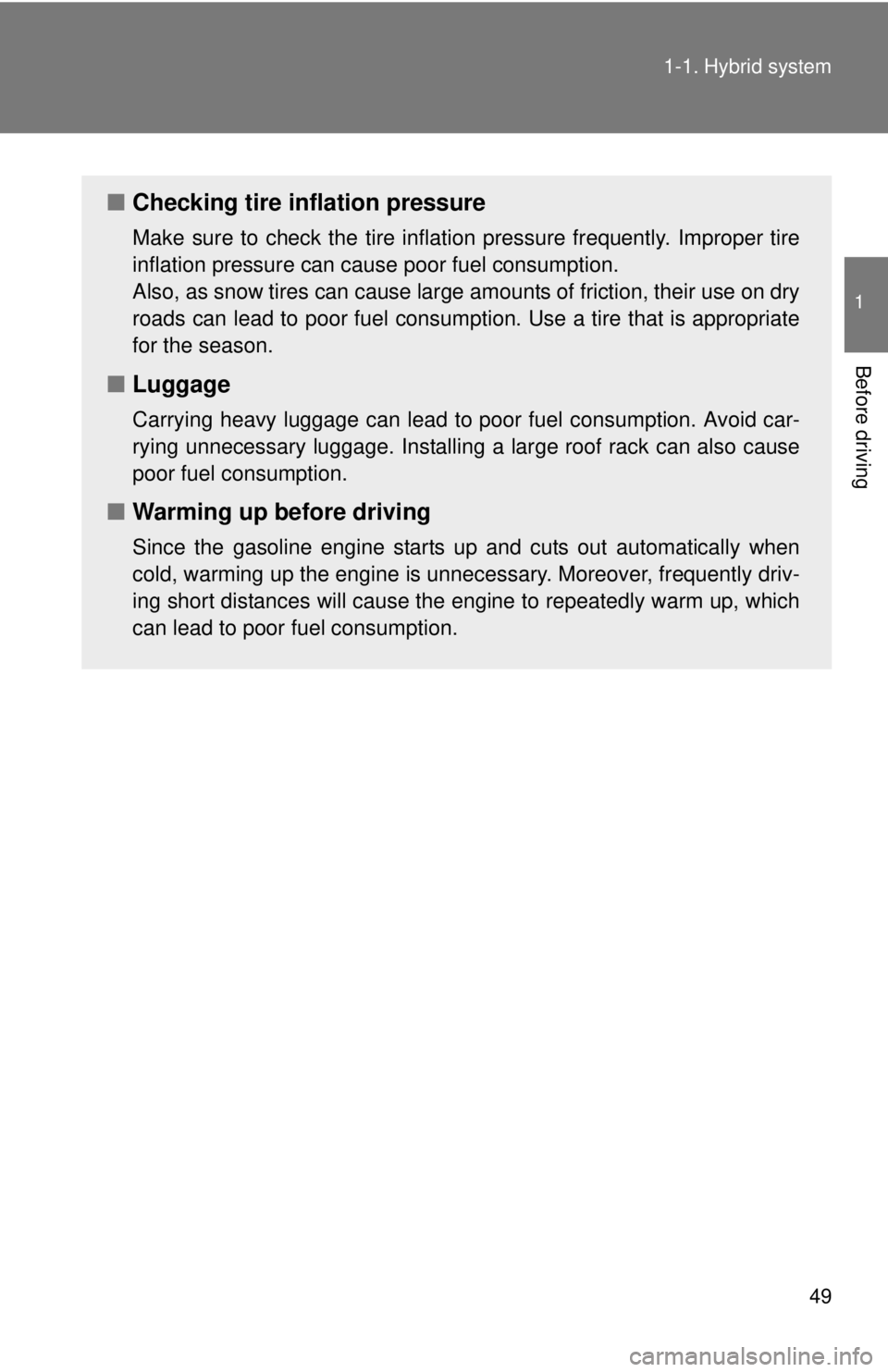 1-1. Hybrid system

1

Before driving

■ Checking tire inflation pressure

Make sure to check the tire inflation pressure frequently. Improper tire inflation pressure can cause poor fuel consumption.
Also, as snow tires can cause large amounts of friction, their use on dry roads can lead to poor fuel consumption. Use a tire that is appropriate for the season.

■ Luggage

Carrying heavy luggage can lead to poor fuel consumption. Avoid carrying unnecessary luggage. Installing a large roof rack can also cause poor fuel consumption.

■ Warming up before driving

Since the gasoline engine starts up and cuts out automatically when cold, warming up the engine is unnecessary. Moreover, frequently driving short distances will cause the engine to repeatedly warm up, which can lead to poor fuel consumption.

49

carmanualsonline.info